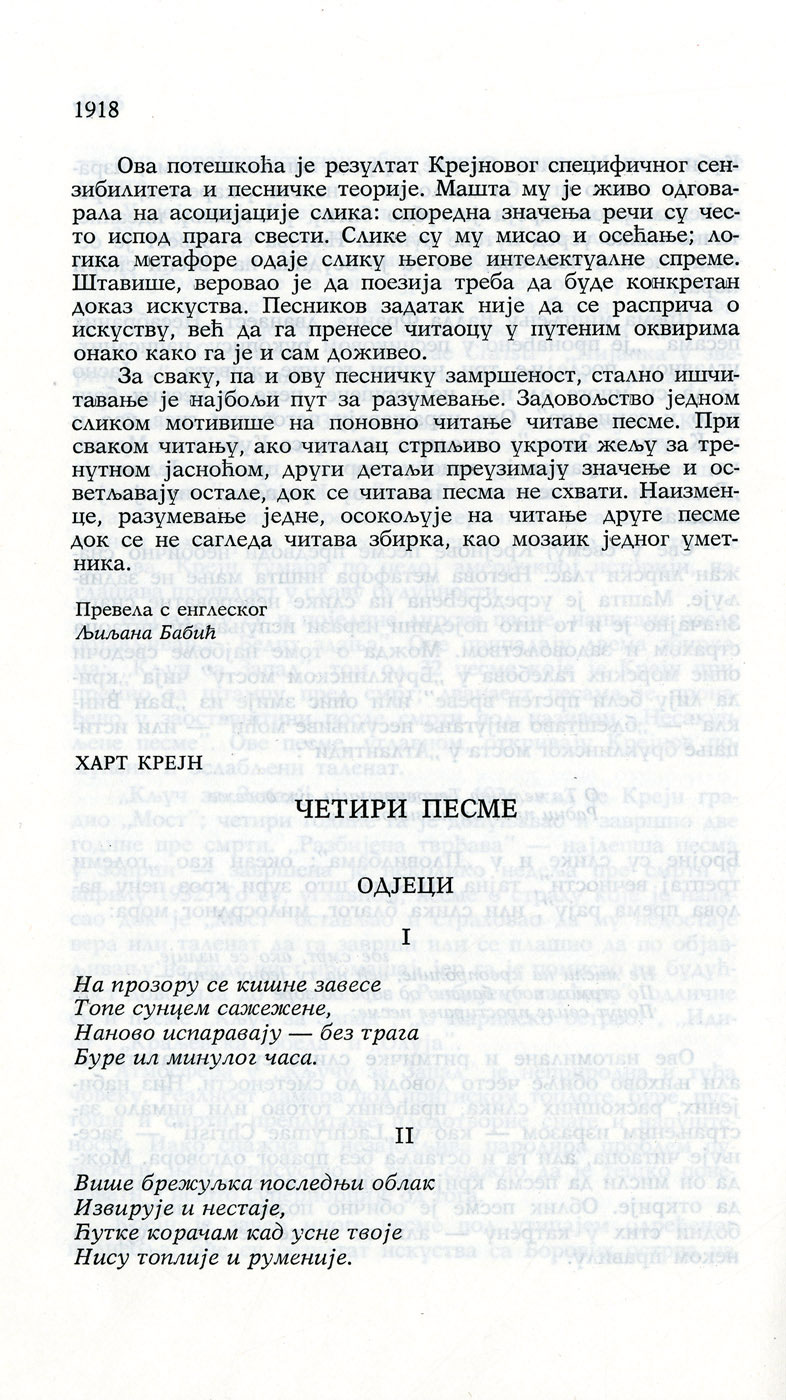 1918

Ова потешкоћа је резултат Крејновог специфичног сензибилитета и песничке теорије. Машта му је живо одговарала на асоцијације слика: споредна значења речи су често испод прага свести. Слике су му мисао и осећање; логика метафоре одаје слику његове интелектуалне спреме. Штавише, веровао је да поезија треба да буде конкретан доказ искуства. Песников задатак није да се расприча о искуству, већ да га пренесе читаоцу у путеним оквирима онако како га је и сам доживео.

За сваку, па и ову песничку замршеност, стално ишчитавање је најбољи пут за разумевање. Задовољство једном сликом мотивише на поновно читање читаве песме. При сваком читању, ако читалац стрпљиво укроти жељу за тренутном јасноћом, други детаљи преузимају значење и осветљавају остале, док се читава песма не схвати. Наизменце, разумевање једне, осокољује на читање друге песме док се не сагледа читава збирка, као мозаик једног уметника.

Превела с енглеског
Љиљана Бабић

ХАРТ КРЕЈН

ЧЕТИРИ ПЕСМЕ

ОДЈЕЦИ

I

На прозору се кишне завесе
Топе сунцем сажежене,
Наново испаравају — без трага
Буре ил минулог часа.

II

Више брежуљка последњи облак
Извирује и нестаје,
Ћутке корачам кад усне твоје
Нису топлије и руменије.